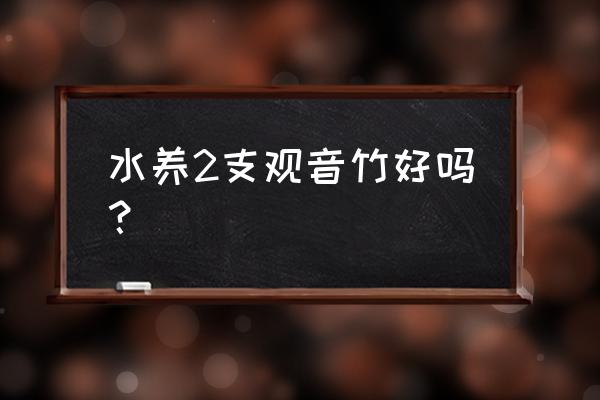 水养2支观音竹好吗？